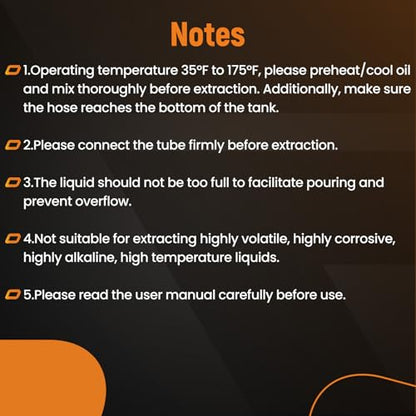 Notes

1.Operating temperature 35°F to 175°F, please preheat/cool oil and mix thoroughly before extraction. Additionally, make sure the hose reaches the bottom of the tank.

2.Please connect the tube firmly before extraction.

3.The liquid should not be too full to facilitate pouring and prevent overflow.

4.Not suitable for extracting highly volatile, highly corrosive, highly alkaline, high temperature liquids.

5.Please read the user manual carefully before use.